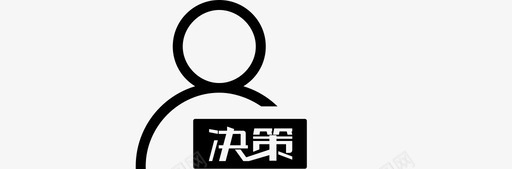 决策